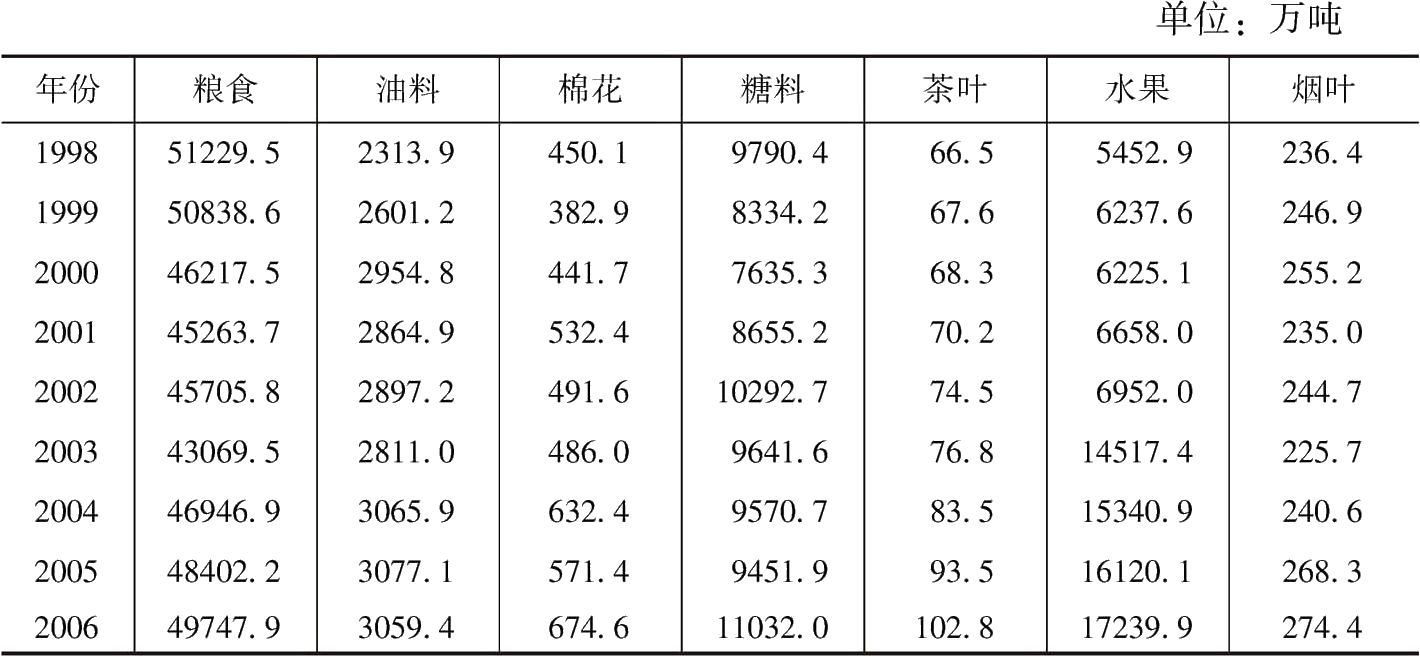 单位：万吨

| 年份 | 粮食 | 油料 | 棉花 | 糖料 | 茶叶 | 水果 | 烟叶 |
|---|---|---|---|---|---|---|---|
| 1998 | 51229.5 | 2313.9 | 450.1 | 9790.4 | 66.5 | 5452.9 | 236.4 |
| 1999 | 50838.6 | 2601.2 | 382.9 | 8334.2 | 67.6 | 6237.6 | 246.9 |
| 2000 | 46217.5 | 2954.8 | 441.7 | 7635.3 | 68.3 | 6225.1 | 255.2 |
| 2001 | 45263.7 | 2864.9 | 532.4 | 8655.2 | 70.2 | 6658.0 | 235.0 |
| 2002 | 45705.8 | 2897.2 | 491.6 | 10292.7 | 74.5 | 6952.0 | 244.7 |
| 2003 | 43069.5 | 2811.0 | 486.0 | 9641.6 | 76.8 | 14517.4 | 225.7 |
| 2004 | 46946.9 | 3065.9 | 632.4 | 9570.7 | 83.5 | 15340.9 | 240.6 |
| 2005 | 48402.2 | 3077.1 | 571.4 | 9451.9 | 93.5 | 16120.1 | 268.3 |
| 2006 | 49747.9 | 3059.4 | 674.6 | 11032.0 | 102.8 | 17239.9 | 274.4 |